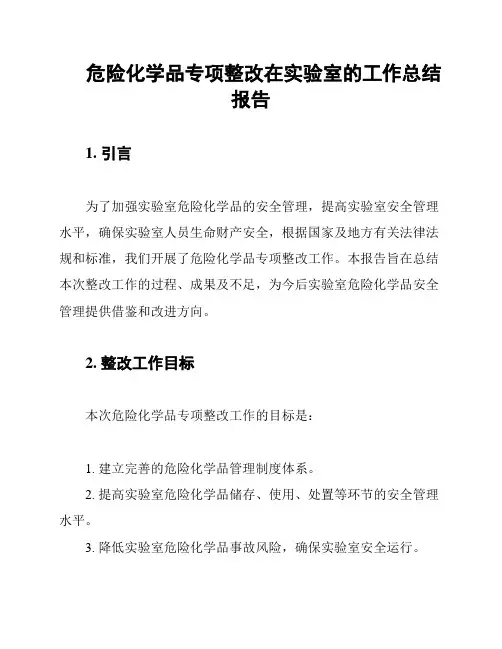 危险化学品专项整改在实验室的工作总结报告

1. 引言

为了加强实验室危险化学品的安全管理，提高实验室安全管理水平，确保实验室人员生命财产安全，根据国家及地方有关法律法规和标准，我们开展了危险化学品专项整改工作。本报告旨在总结本次整改工作的过程、成果及不足，为今后实验室危险化学品安全管理提供借鉴和改进方向。

2. 整改工作目标

本次危险化学品专项整改工作的目标是：

1. 建立完善的危险化学品管理制度体系。
2. 提高实验室危险化学品储存、使用、处置等环节的安全管理水平。
3. 降低实验室危险化学品事故风险，确保实验室安全运行。